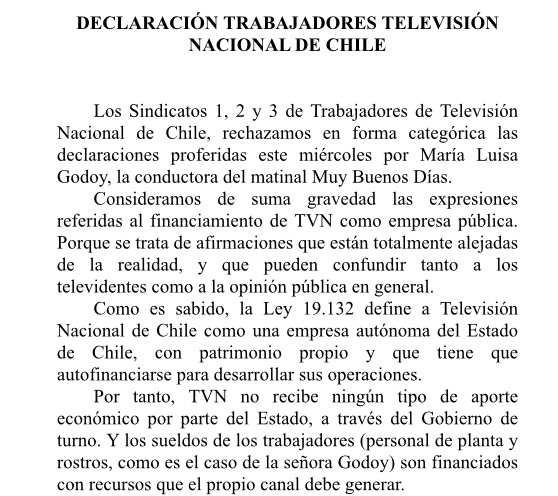 DECLARACIÓN TRABAJADORES TELEVISIÓN NACIONAL DE CHILE

Los Sindicatos 1, 2 y 3 de Trabajadores de Televisión Nacional de Chile, rechazamos en forma categórica las declaraciones proferidas este miércoles por María Luisa Godoy, la conductora del matinal Muy Buenos Días.

Consideramos de suma gravedad las expresiones referidas al financiamiento de TVN como empresa pública. Porque se trata de afirmaciones que están totalmente alejadas de la realidad, y que pueden confundir tanto a los televidentes como a la opinión pública en general.

Como es sabido, la Ley 19.132 define a Televisión Nacional de Chile como una empresa autónoma del Estado de Chile, con patrimonio propio y que tiene que autofinanciarse para desarrollar sus operaciones.

Por tanto, TVN no recibe ningún tipo de aporte económico por parte del Estado, a través del Gobierno de turno. Y los sueldos de los trabajadores (personal de planta y rostros, como es el caso de la señora Godoy) son financiados con recursos que el propio canal debe generar.